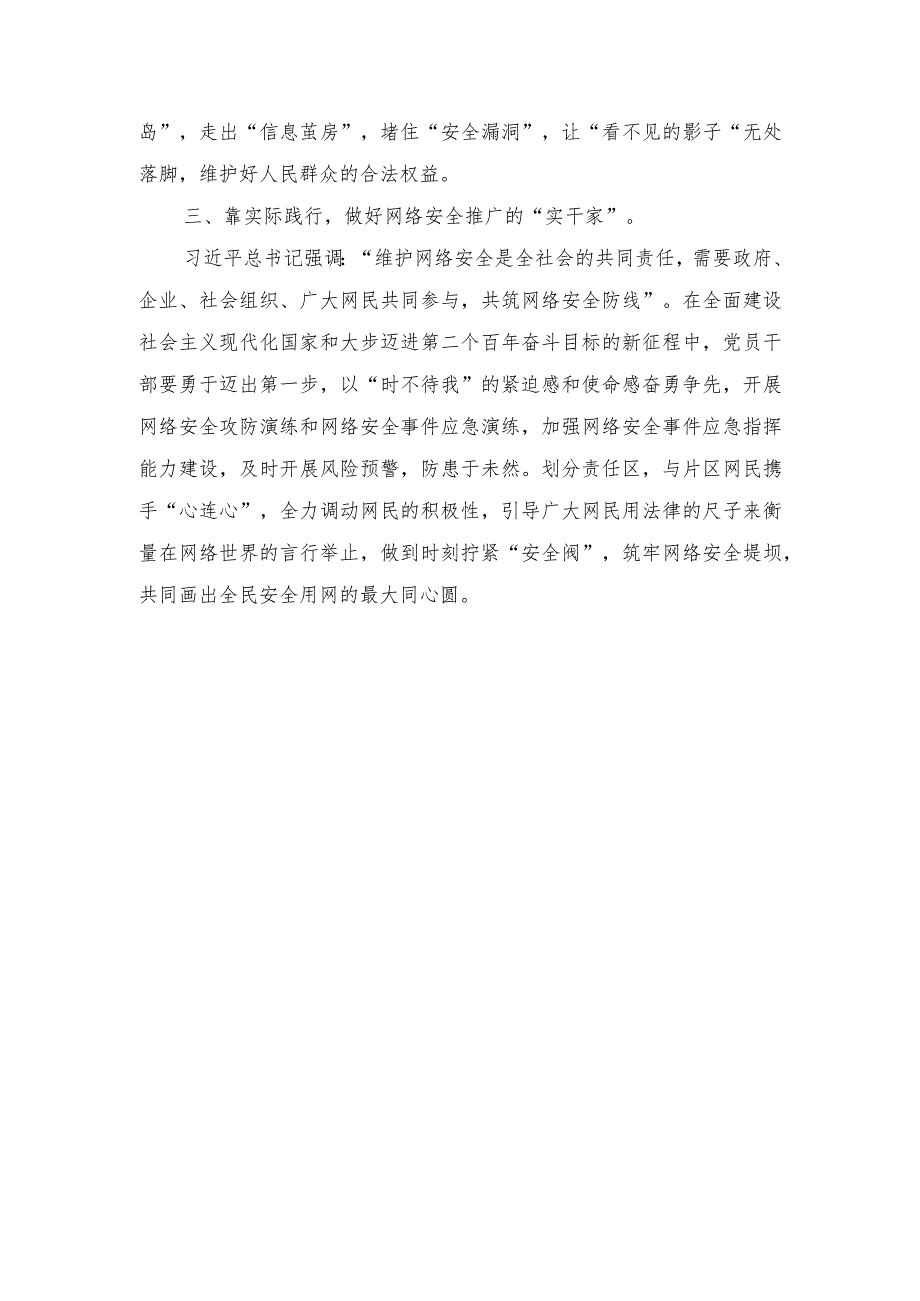 岛”，走出“信息茧房”，堵住“安全漏洞”，让“看不见的影子“无处落脚，维护好人民群众的合法权益。

三、靠实际践行，做好网络安全推广的“实干家”。

习近平总书记强调：“维护网络安全是全社会的共同责任，需要政府、企业、社会组织、广大网民共同参与，共筑网络安全防线”。在全面建设社会主义现代化国家和大步迈进第二个百年奋斗目标的新征程中，党员干部要勇于迈出第一步，以“时不待我”的紧迫感和使命感奋勇争先，开展网络安全攻防演练和网络安全事件应急演练，加强网络安全事件应急指挥能力建设，及时开展风险预警，防患于未然。划分责任区，与片区网民携手“心连心”，全力调动网民的积极性，引导广大网民用法律的尺子来衡量在网络世界的言行举止，做到时刻拧紧“安全阀”，筑牢网络安全堤坝，共同画出全民安全用网的最大同心圆。